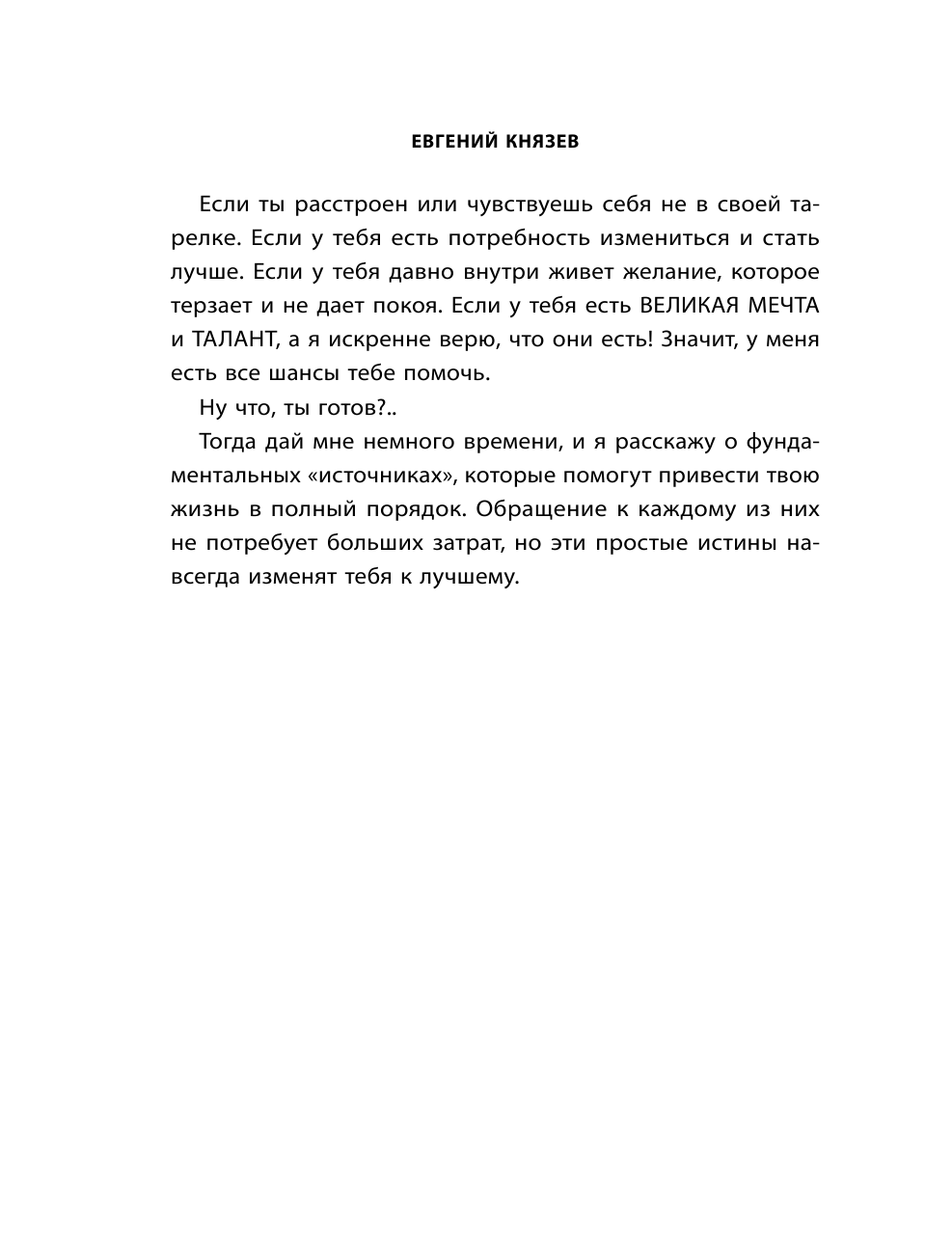 ЕВГЕНИЙ КНЯЗЕВ

Если ты расстроен или чувствуешь себя не в своей тарелке. Если у тебя есть потребность измениться и стать лучше. Если у тебя давно внутри живет желание, которое терзает и не дает покоя. Если у тебя есть ВЕЛИКАЯ МЕЧТА и ТАЛАНТ, а я искренне верю, что они есть! Значит, у меня есть все шансы тебе помочь.

Ну что, ты готов?..

Тогда дай мне немного времени, и я расскажу о фундаментальных «источниках», которые помогут привести твою жизнь в полный порядок. Обращение к каждому из них не потребует больших затрат, но эти простые истины навсегда изменят тебя к лучшему.